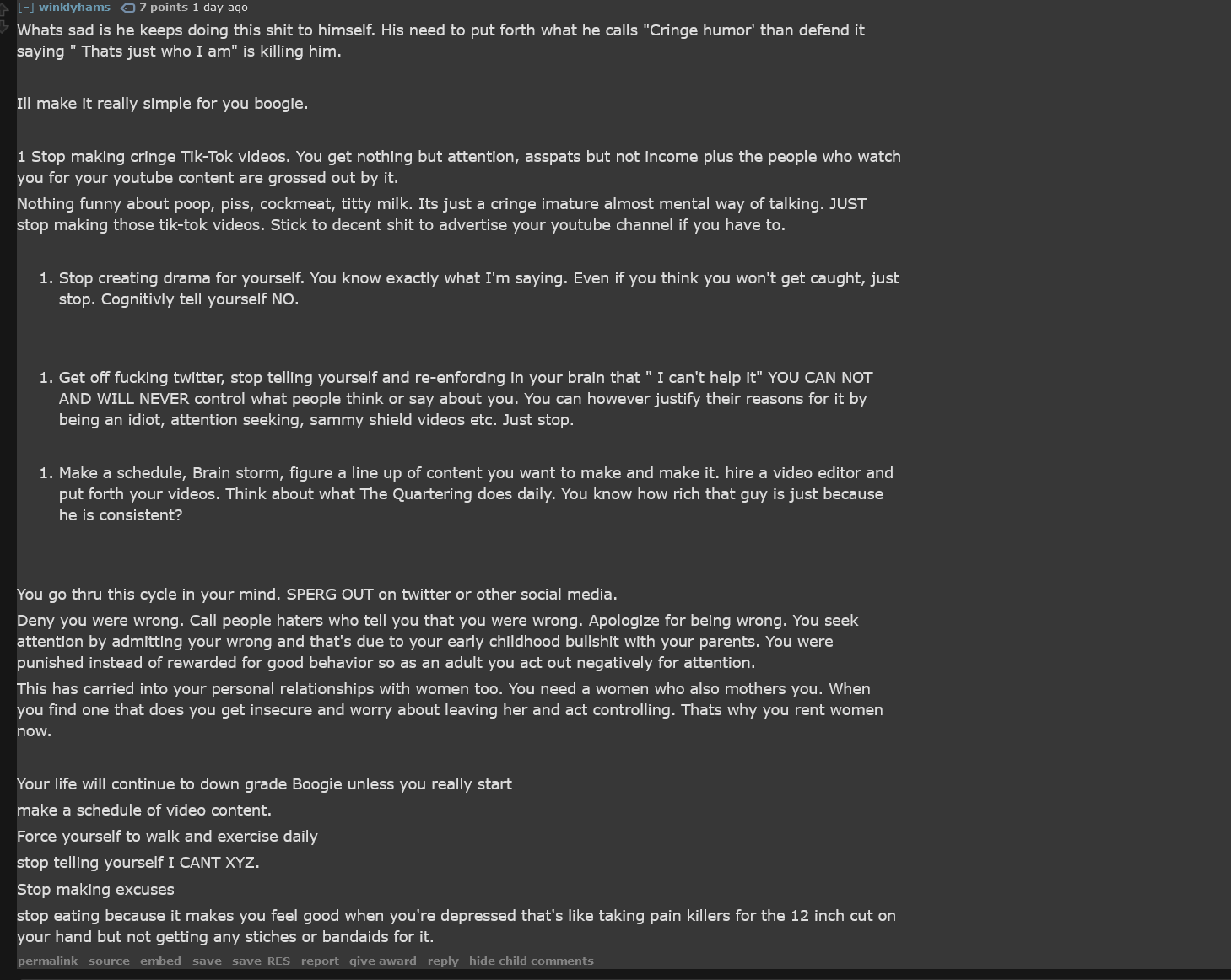 [–] winklyhams 7 points 1 day ago

Whats sad is he keeps doing this shit to himself. His need to put forth what he calls "Cringe humor' than defend it saying " Thats just who I am" is killing him.

Ill make it really simple for you boogie.

1 Stop making cringe Tik-Tok videos. You get nothing but attention, asspats but not income plus the people who watch you for your youtube content are grossed out by it.

Nothing funny about poop, piss, cockmeat, titty milk. Its just a cringe imature almost mental way of talking. JUST stop making those tik-tok videos. Stick to decent shit to advertise your youtube channel if you have to.

1. Stop creating drama for yourself. You know exactly what I'm saying. Even if you think you won't get caught, just stop. Cognitivly tell yourself NO.

1. Get off fucking twitter, stop telling yourself and re-enforcing in your brain that " I can't help it" YOU CAN NOT AND WILL NEVER control what people think or say about you. You can however justify their reasons for it by being an idiot, attention seeking, sammy shield videos etc. Just stop.

1. Make a schedule, Brain storm, figure a line up of content you want to make and make it. hire a video editor and put forth your videos. Think about what The Quartering does daily. You know how rich that guy is just because he is consistent?

You go thru this cycle in your mind. SPERG OUT on twitter or other social media.

Deny you were wrong. Call people haters who tell you that you were wrong. Apologize for being wrong. You seek attention by admitting your wrong and that's due to your early childhood bullshit with your parents. You were punished instead of rewarded for good behavior so as an adult you act out negatively for attention.

This has carried into your personal relationships with women too. You need a women who also mothers you. When you find one that does you get insecure and worry about leaving her and act controlling. Thats why you rent women now.

Your life will continue to down grade Boogie unless you really start

make a schedule of video content.

Force yourself to walk and exercise daily

stop telling yourself I CANT XYZ.

Stop making excuses

stop eating because it makes you feel good when you're depressed that's like taking pain killers for the 12 inch cut on your hand but not getting any stiches or bandaids for it.

permalink source embed save save-RES report give award reply hide child comments